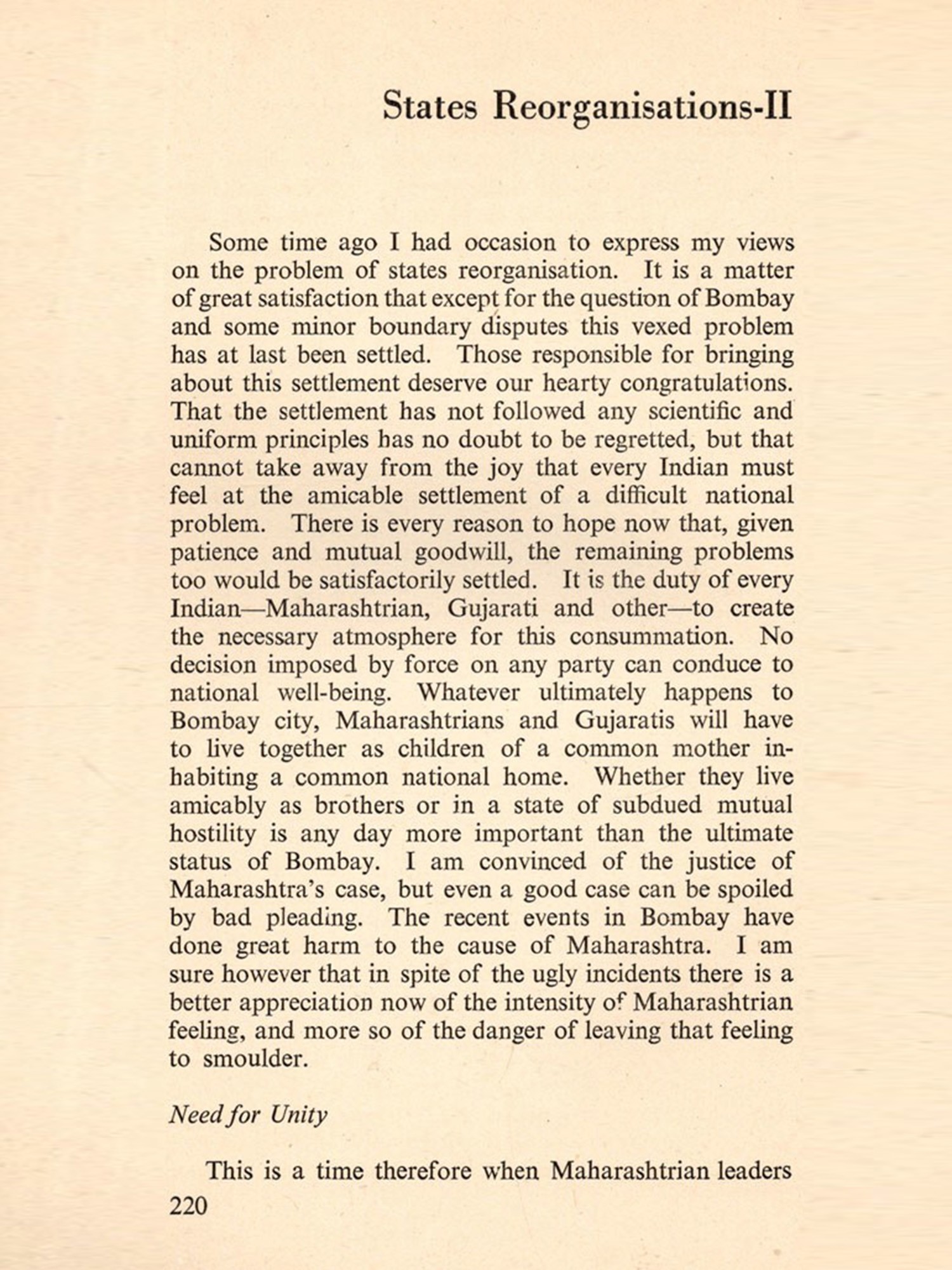 States Reorganisations-II

Some time ago I had occasion to express my views on the problem of states reorganisation. It is a matter of great satisfaction that except for the question of Bombay and some minor boundary disputes this vexed problem has at last been settled. Those responsible for bringing about this settlement deserve our hearty congratulations. That the settlement has not followed any scientific and uniform principles has no doubt to be regretted, but that cannot take away from the joy that every Indian must feel at the amicable settlement of a difficult national problem. There is every reason to hope now that, given patience and mutual goodwill, the remaining problems too would be satisfactorily settled. It is the duty of every Indian—Maharashtrian, Gujarati and other—to create the necessary atmosphere for this consummation. No decision imposed by force on any party can conduce to national well-being. Whatever ultimately happens to Bombay city, Maharashtrians and Gujaratis will have to live together as children of a common mother inhabiting a common national home. Whether they live amicably as brothers or in a state of subdued mutual hostility is any day more important than the ultimate status of Bombay. I am convinced of the justice of Maharashtra's case, but even a good case can be spoiled by bad pleading. The recent events in Bombay have done great harm to the cause of Maharashtra. I am sure however that in spite of the ugly incidents there is a better appreciation now of the intensity of Maharashtrian feeling, and more so of the danger of leaving that feeling to smoulder.

Need for Unity

This is a time therefore when Maharashtrian leaders

220